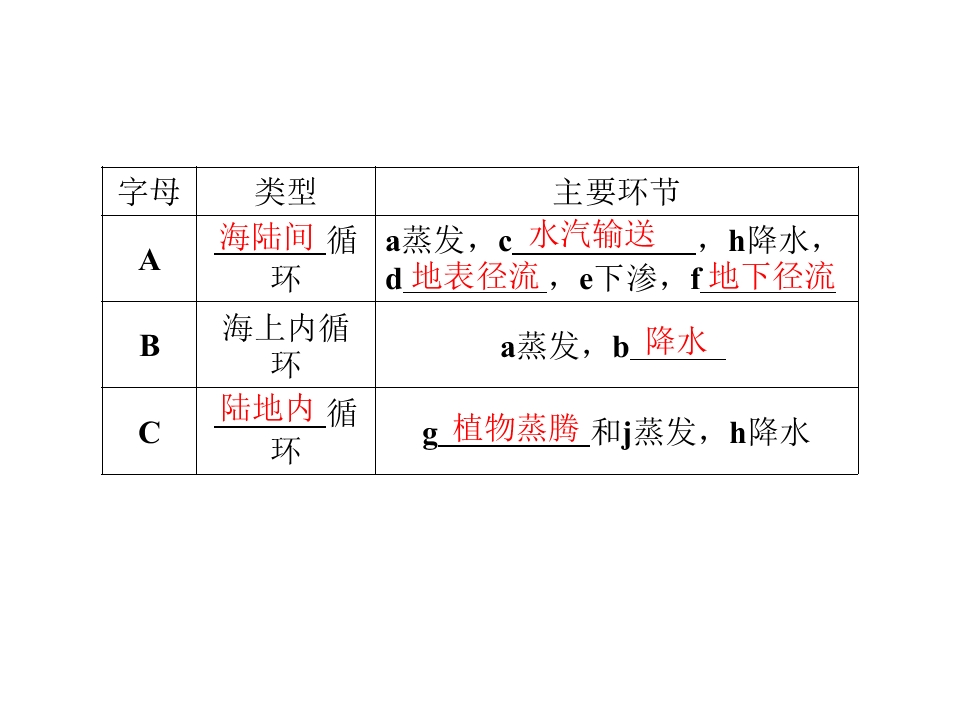 | 字母 | 类型 | 主要环节 |
|---|---|---|
| A | 海陆间循环 | a蒸发，c水汽输送，h降水，d地表径流，e下渗，f地下径流 |
| B | 海上内循环 | a蒸发，b降水 |
| C | 陆地内循环 | g植物蒸腾和j蒸发，h降水 |